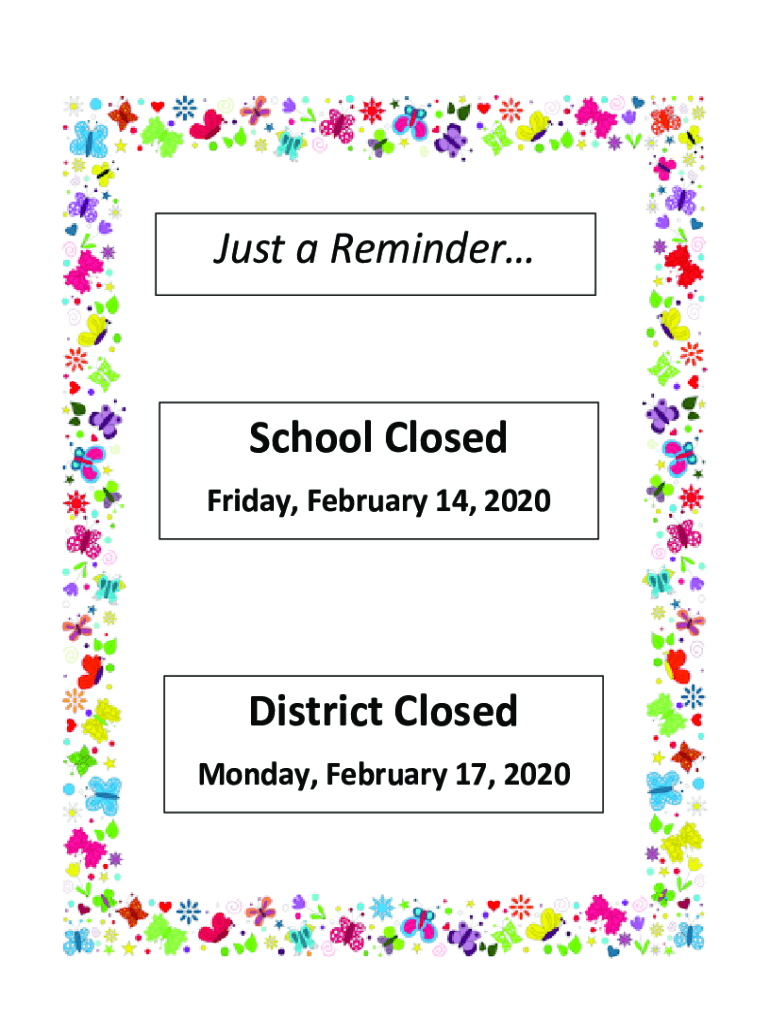 Just a Reminder…

School Closed

Friday, February 14, 2020

District Closed

Monday, February 17, 2020